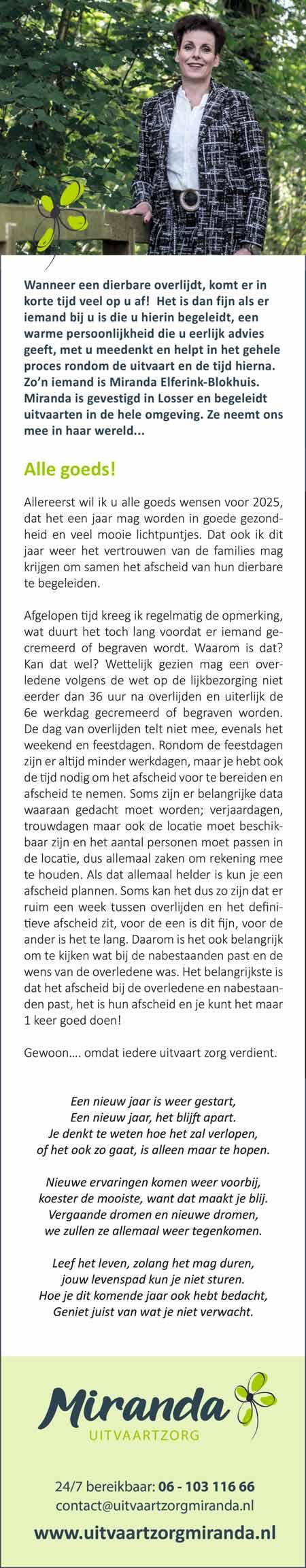 Wanneer een dierbare overlijdt, komt er in korte tijd veel op u af! Het is dan fijn als er iemand bij u is die u hierin begeleidt, een warme persoonlijkheid die u eerlijk advies geeft, met u meedenkt en helpt in het gehele proces rondom de uitvaart en de tijd hierna. Zo'n iemand is Miranda Elferink-Blokhuis. Miranda is gevestigd in Losser en begeleidt uitvaarten in de hele omgeving. Ze neemt ons mee in haar wereld...

Alle goeds!

Allereerst wil ik u alle goeds wensen voor 2025, dat het een jaar mag worden in goede gezondheid en veel mooie lichtpuntjes. Dat ook ik dit jaar weer het vertrouwen van de families mag krijgen om samen het afscheid van hun dierbare te begeleiden.

Afgelopen tijd kreeg ik regelmatig de opmerking, wat duurt het toch lang voordat er iemand gecremeerd of begraven wordt. Waarom is dat? Kan dat wel? Wettelijk gezien mag een overledene volgens de wet op de lijkbezorging niet eerder dan 36 uur na overlijden en uiterlijk de 6e werkdag gecremeerd of begraven worden. De dag van overlijden telt niet mee, evenals het weekend en feestdagen. Rondom de feestdagen zijn er altijd minder werkdagen, maar je hebt ook de tijd nodig om het afscheid voor te bereiden en afscheid te nemen. Soms zijn er belangrijke data waaraan gedacht moet worden; verjaardagen, trouwdagen maar ook de locatie moet beschikbaar zijn en het aantal personen moet passen in de locatie, dus allemaal zaken om rekening mee te houden. Als dat allemaal helder is kun je een afscheid plannen. Soms kan het dus zo zijn dat er ruim een week tussen overlijden en het definitieve afscheid zit, voor de een is dit fijn, voor de ander is het te lang. Daarom is het ook belangrijk om te kijken wat bij de nabestaanden past en de wens van de overledene was. Het belangrijkste is dat het afscheid bij de overledene en nabestaanden past, het is hun afscheid en je kunt het maar 1 keer goed doen!

Gewoon…. omdat iedere uitvaart zorg verdient.

Een nieuw jaar is weer gestart,
Een nieuw jaar, het blijft apart.
Je denkt te weten hoe het zal verlopen,
of het ook zo gaat, is alleen maar te hopen.

Nieuwe ervaringen komen weer voorbij,
koester de mooiste, want dat maakt je blij.
Vergaande dromen en nieuwe dromen,
we zullen ze allemaal weer tegenkomen.

Leef het leven, zolang het mag duren,
jouw levenspad kun je niet sturen.
Hoe je dit komende jaar ook hebt bedacht,
Geniet juist van wat je niet verwacht.

Miranda
UITVAARTZORG

24/7 bereikbaar: 06 - 103 116 66
contact@uitvaartzorgmiranda.nl
www.uitvaartzorgmiranda.nl